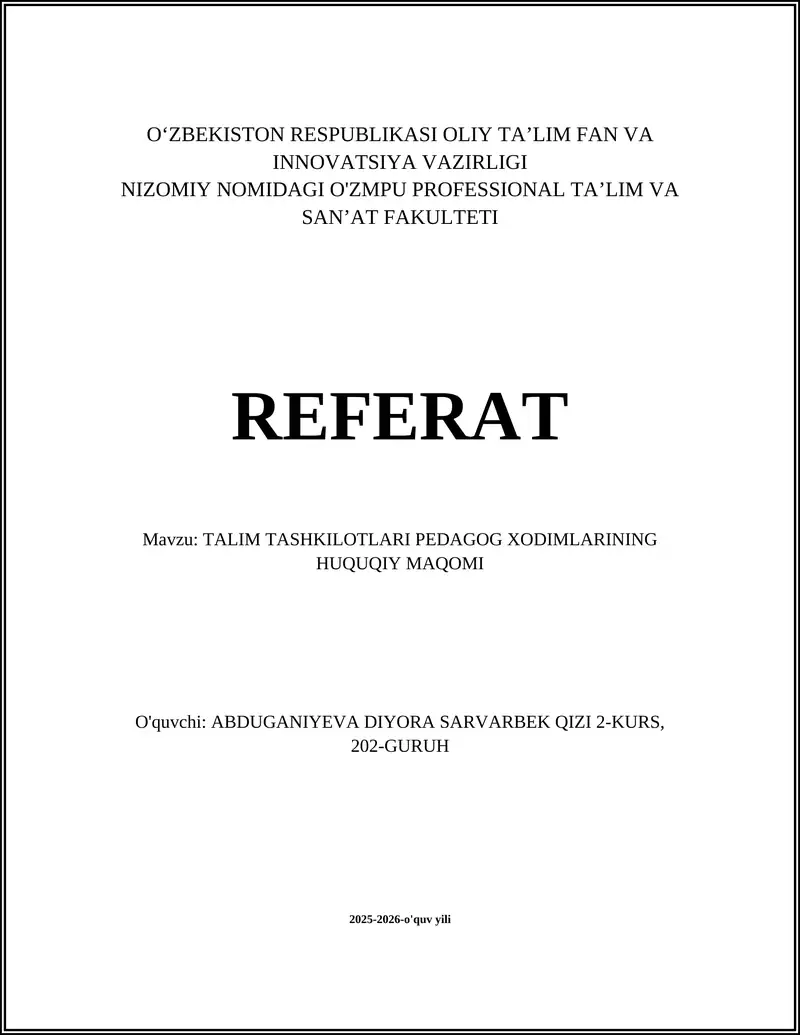 O‘ZBEKISTON RESPUBLIKASI OLIY TA’LIM FAN VA INNOVATSIYA VAZIRLIGI
NIZOMIY NOMIDAGI O'ZMPU PROFESSIONAL TA’LIM VA SAN’AT FAKULTETI

REFERAT

Mavzu: TALIM TASHKILOTLARI PEDAGOG XODIMLARINING HUQUQIY MAQOMI

O'quvchi: ABDUGANIYEVA DIYORA SARVARBEK QIZI 2-KURS, 202-GURUH

2025-2026-o'quv yili